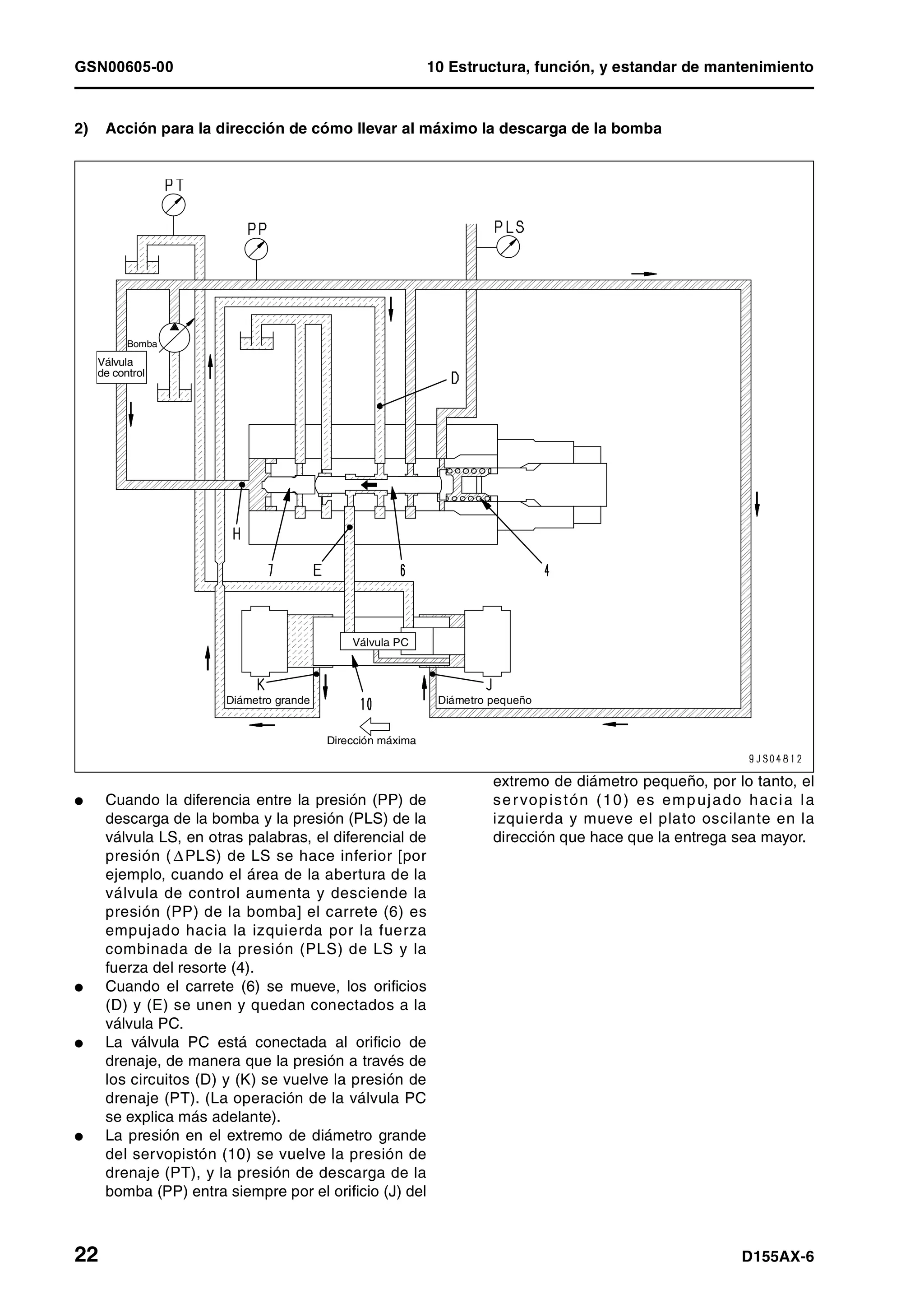 GSN00605-00

10 Estructura, función, y estandar de mantenimiento

2) Acción para la dirección de cómo llevar al máximo la descarga de la bomba

PT

PP

PLS

Bomba

Válvula de control

D

H

7

E

6

4

Válvula PC

K

J

Diámetro grande

10

Diámetro pequeño

Dirección máxima

9JS04812

● Cuando la diferencia entre la presión (PP) de descarga de la bomba y la presión (PLS) de la válvula LS, en otras palabras, el diferencial de presión ($\Delta$PLS) de LS se hace inferior [por ejemplo, cuando el área de la abertura de la válvula de control aumenta y desciende la presión (PP) de la bomba] el carrete (6) es empujado hacia la izquierda por la fuerza combinada de la presión (PLS) de LS y la fuerza del resorte (4).

● Cuando el carrete (6) se mueve, los orificios (D) y (E) se unen y quedan conectados a la válvula PC.

● La válvula PC está conectada al orificio de drenaje, de manera que la presión a través de los circuitos (D) y (K) se vuelve la presión de drenaje (PT). (La operación de la válvula PC se explica más adelante).

● La presión en el extremo de diámetro grande del servopistón (10) se vuelve la presión de drenaje (PT), y la presión de descarga de la bomba (PP) entra siempre por el orificio (J) del extremo de diámetro pequeño, por lo tanto, el servopistón (10) es empujado hacia la izquierda y mueve el plato oscilante en la dirección que hace que la entrega sea mayor.

22

D155AX-6